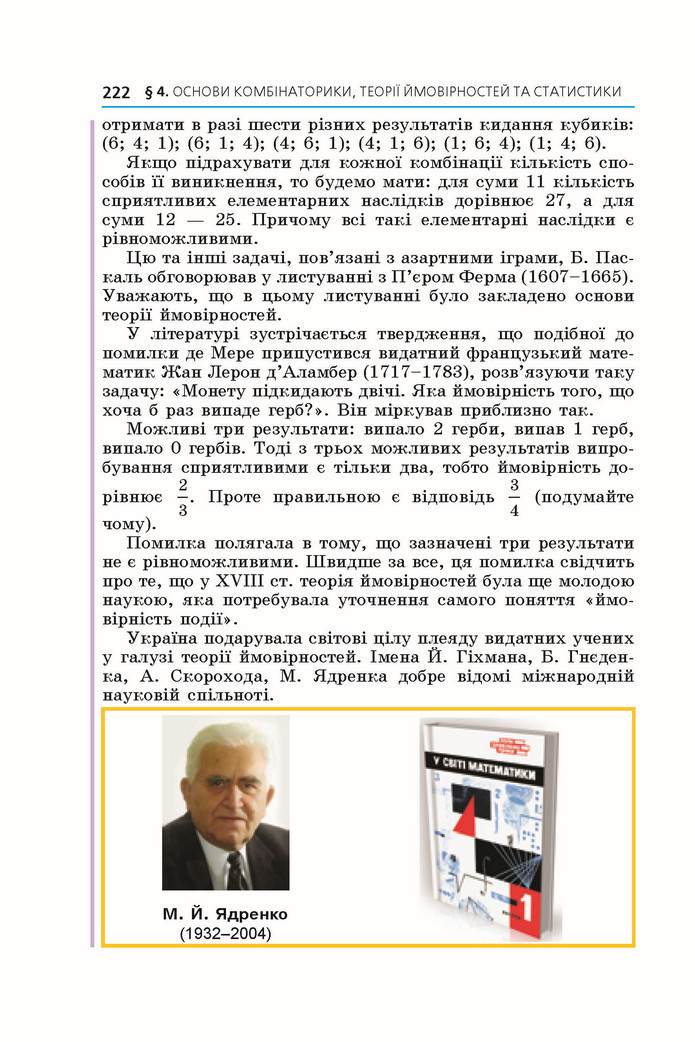 222 § 4. ОСНОВИ КОМБІНАТОРИКИ, ТЕОРІЇ ЙМОВІРНОСТЕЙ ТА СТАТИСТИКИ

отримати в разі шести різних результатів кидання кубиків: (6; 4; 1); (6; 1; 4); (4; 6; 1); (4; 1; 6); (1; 6; 4); (1; 4; 6).

Якщо підрахувати для кожної комбінації кількість способів її виникнення, то будемо мати: для суми 11 кількість сприятливих елементарних наслідків дорівнює 27, а для суми 12 — 25. Причому всі такі елементарні наслідки є рівноможливими.

Цю та інші задачі, пов'язані з азартними іграми, Б. Паскаль обговорював у листуванні з П'єром Ферма (1607–1665). Уважають, що в цьому листуванні було закладено основи теорії ймовірностей.

У літературі зустрічається твердження, що подібної до помилки де Мере припустився видатний французький математик Жан Лерон д'Аламбер (1717–1783), розв'язуючи таку задачу: «Монету підкидають двічі. Яка ймовірність того, що хоча б раз випаде герб?». Він міркував приблизно так.

Можливі три результати: випало 2 герби, випав 1 герб, випало 0 гербів. Тоді з трьох можливих результатів випробування сприятливими є тільки два, тобто ймовірність дорівнює $\frac{2}{3}$. Проте правильною є відповідь $\frac{3}{4}$ (подумайте чому).

Помилка полягала в тому, що зазначені три результати не є рівноможливими. Швидше за все, ця помилка свідчить про те, що у XVIII ст. теорія ймовірностей була ще молодою наукою, яка потребувала уточнення самого поняття «ймовірність події».

Україна подарувала світові цілу плеяду видатних учених у галузі теорії ймовірностей. Імена Й. Гіхмана, Б. Гнєденка, А. Скорохода, М. Ядренка добре відомі міжнародній науковій спільноті.

М. Й. Ядренко
(1932–2004)

У СВІТІ МАТЕМАТИКИ
1